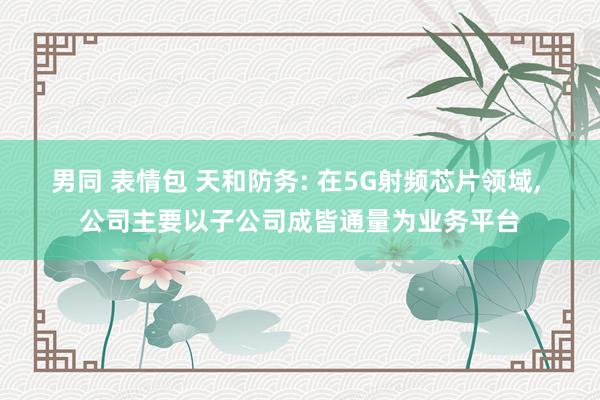 男同 表情包 天和防务: 在5G射频芯片领域, 公司主要以子公司成皆通量为业务平台